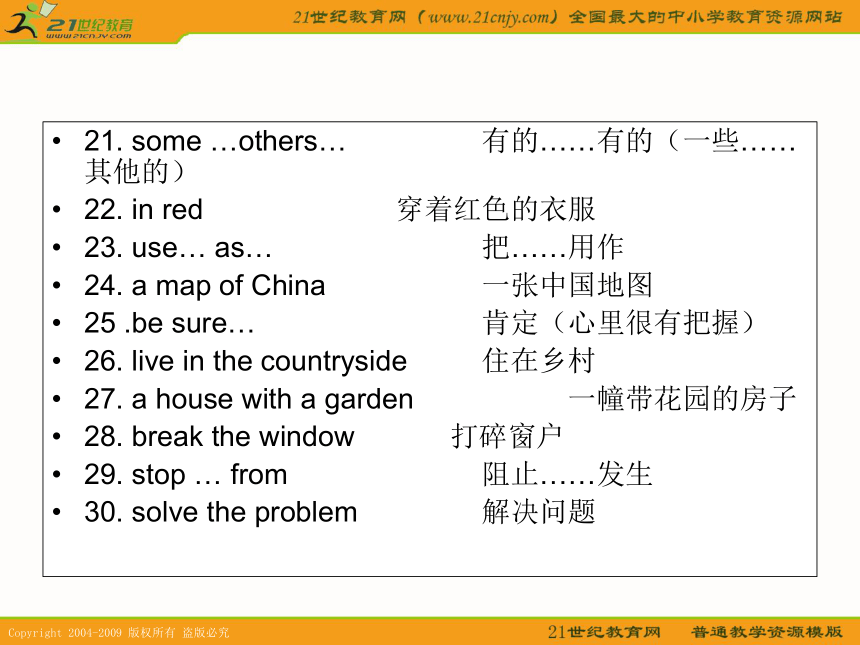 21世纪教育
www.21cnjy.com

21世纪教育网（www.21cnjy.com）全国最大的中小学教育资源网站

• 21. some …others… 有的……有的（一些……其他的）
• 22. in red 穿着红色的衣服
• 23. use… as… 把……用作
• 24. a map of China 一张中国地图
• 25 .be sure… 肯定（心里很有把握）
• 26. live in the countryside 住在乡村
• 27. a house with a garden 一幢带花园的房子
• 28. break the window 打碎窗户
• 29. stop … from 阻止……发生
• 30. solve the problem 解决问题

Copyright 2004-2009 版权所有 盗版必究

21世纪教育网 普通教学资源模版